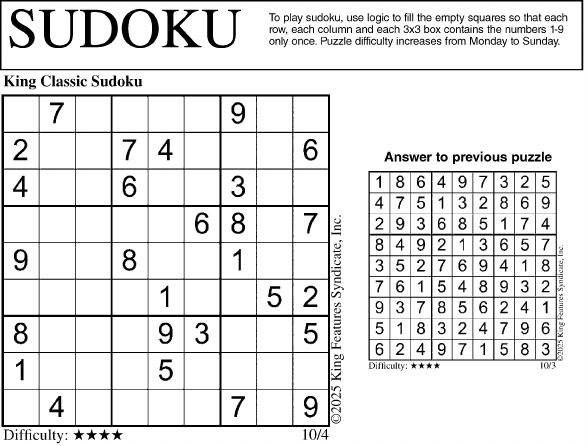 SUDOKU

To play sudoku, use logic to fill the empty squares so that each row, each column and each 3x3 box contains the numbers 1-9 only once. Puzzle difficulty increases from Monday to Sunday.

King Classic Sudoku

|   | 7 |   |   |   |   | 9 |   |   |
|---|---|---|---|---|---|---|---|---|
| 2 |   |   | 7 | 4 |   |   |   | 6 |
| 4 |   |   | 6 |   |   | 3 |   |   |
|   |   |   |   |   | 6 | 8 |   | 7 |
| 9 |   |   | 8 |   |   | 1 |   |   |
|   |   |   |   | 1 |   |   | 5 | 2 |
| 8 |   |   |   | 9 | 3 |   |   | 5 |
| 1 |   |   |   | 5 |   |   |   |   |
|   | 4 |   |   |   |   | 7 |   | 9 |

Difficulty: ★★★★

10/4

©2025 King Features Syndicate, Inc.

Answer to previous puzzle

| 1 | 8 | 6 | 4 | 9 | 7 | 3 | 2 | 5 |
|---|---|---|---|---|---|---|---|---|
| 4 | 7 | 5 | 1 | 3 | 2 | 8 | 6 | 9 |
| 2 | 9 | 3 | 6 | 8 | 5 | 1 | 7 | 4 |
| 8 | 4 | 9 | 2 | 1 | 3 | 6 | 5 | 7 |
| 3 | 5 | 2 | 7 | 6 | 9 | 4 | 1 | 8 |
| 7 | 6 | 1 | 5 | 4 | 8 | 9 | 3 | 2 |
| 9 | 3 | 7 | 8 | 5 | 6 | 2 | 4 | 1 |
| 5 | 1 | 8 | 3 | 2 | 4 | 7 | 9 | 6 |
| 6 | 2 | 4 | 9 | 7 | 1 | 5 | 8 | 3 |

Difficulty: ★★★★

10/3

©2025 King Features Syndicate, Inc.